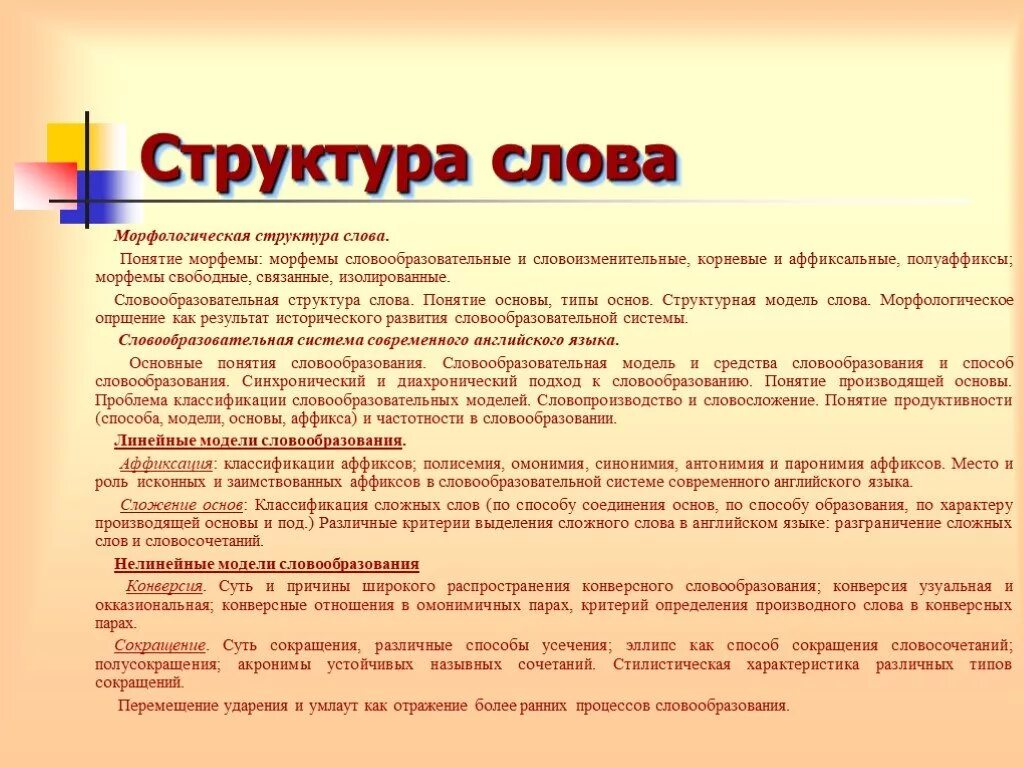 Структура слова

Морфологическая структура слова.

Понятие морфемы: морфемы словообразовательные и словоизменительные, корневые и аффиксальные, полуаффиксы; морфемы свободные, связанные, изолированные.

Словообразовательная структура слова. Понятие основы, типы основ. Структурная модель слова. Морфологическое опрщение как результат исторического развития словообразовательной системы.

Словообразовательная система современного английского языка.

Основные понятия словообразования. Словообразовательная модель и средства словообразования и способ словообразования. Синхронический и диахронический подход к словообразованию. Понятие производящей основы. Проблема классификации словообразовательных моделей. Словопроизводство и словосложение. Понятие продуктивности (способа, модели, основы, аффикса) и частотности в словообразовании.

Линейные модели словообразования.

Аффиксация: классификации аффиксов; полисемия, омонимия, синонимия, антонимия и паронимия аффиксов. Место и роль исконных и заимствованных аффиксов в словообразовательной системе современного английского языка.

Сложение основ: Классификация сложных слов (по способу соединения основ, по способу образования, по характеру производящей основы и под.) Различные критерии выделения сложного слова в английском языке: разграничение сложных слов и словосочетаний.

Нелинейные модели словообразования

Конверсия. Суть и причины широкого распространения конверсного словообразования; конверсия узуальная и окказиональная; конверсные отношения в омонимичных парах, критерий определения производного слова в конверсных парах.

Сокращение. Суть сокращения, различные способы усечения; эллипс как способ сокращения словосочетаний; полусокращения; акронимы устойчивых назывных сочетаний. Стилистическая характеристика различных типов сокращений.

Перемещение ударения и умлаут как отражение более ранних процессов словообразования.